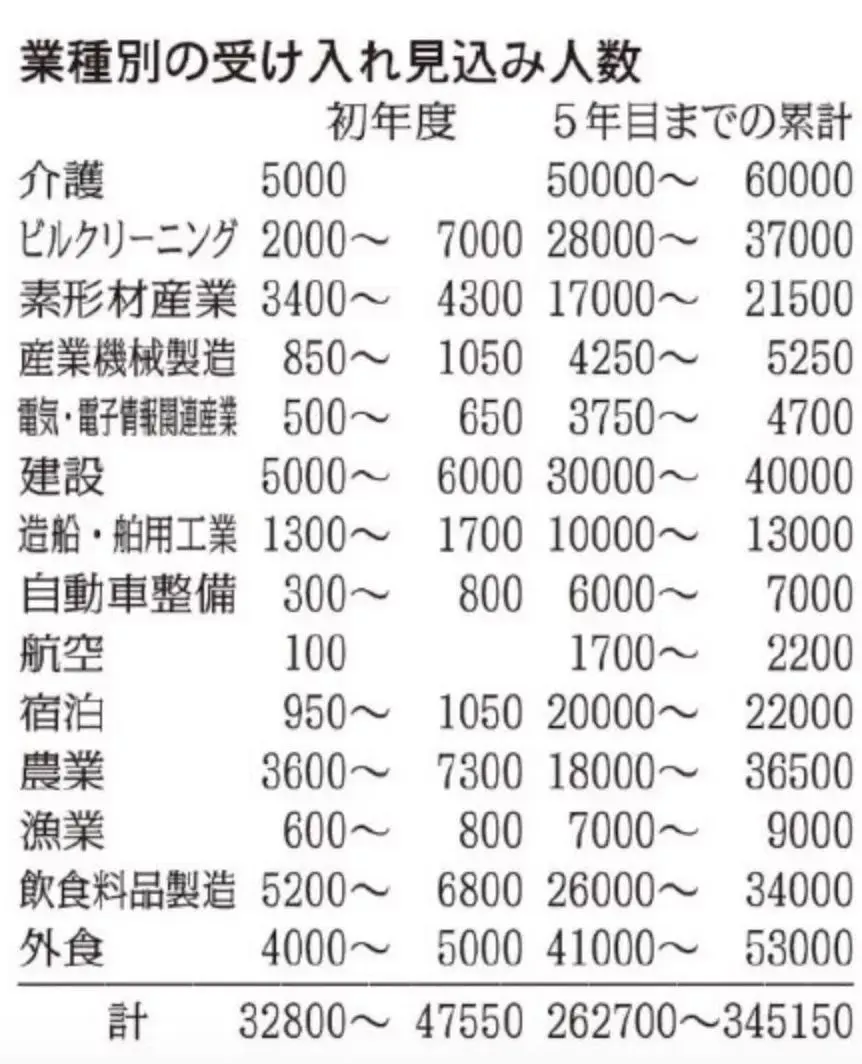 業種別の受け入れ見込み人数

| | 初年度 | 5年目までの累計 |
|---|---|---|
| 介護 | 5000 | 50000～ 60000 |
| ビルクリーニング | 2000～ 7000 | 28000～ 37000 |
| 素形材産業 | 3400～ 4300 | 17000～ 21500 |
| 産業機械製造 | 850～ 1050 | 4250～ 5250 |
| 電気・電子情報関連産業 | 500～ 650 | 3750～ 4700 |
| 建設 | 5000～ 6000 | 30000～ 40000 |
| 造船・舶用工業 | 1300～ 1700 | 10000～ 13000 |
| 自動車整備 | 300～ 800 | 6000～ 7000 |
| 航空 | 100 | 1700～ 2200 |
| 宿泊 | 950～ 1050 | 20000～ 22000 |
| 農業 | 3600～ 7300 | 18000～ 36500 |
| 漁業 | 600～ 800 | 7000～ 9000 |
| 飲食料品製造 | 5200～ 6800 | 26000～ 34000 |
| 外食 | 4000～ 5000 | 41000～ 53000 |
| 計 | 32800～ 47550 | 262700～345150 |